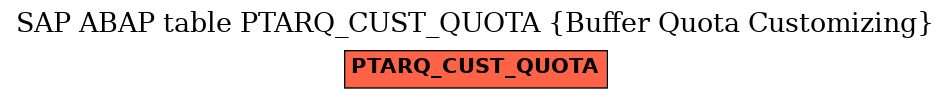 SAP ABAP table PTARQ_CUST_QUOTA {Buffer Quota Customizing}

PTARQ_CUST_QUOTA